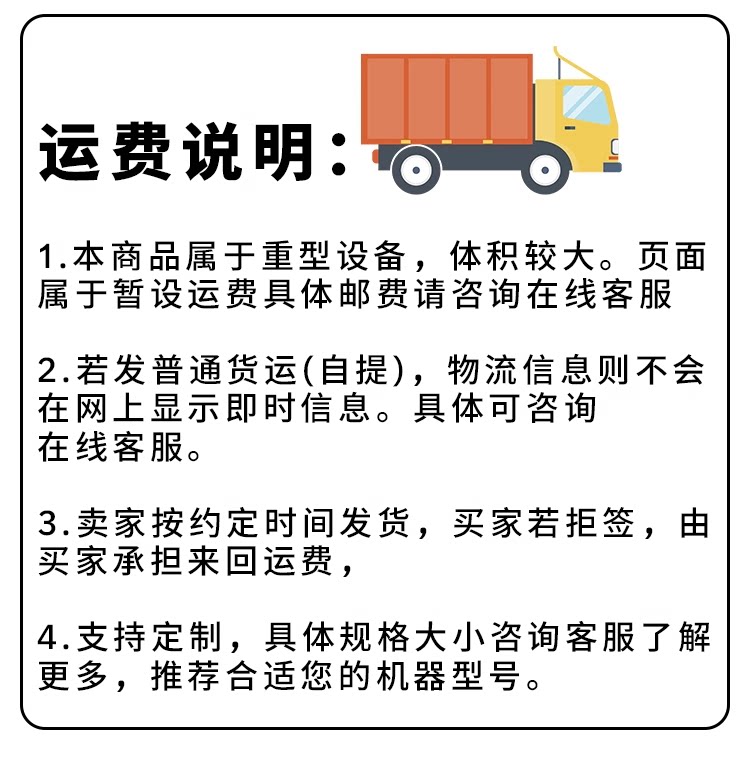 运费说明：

1.本商品属于重型设备，体积较大。页面属于暂设运费具体邮费请咨询在线客服

2.若发普通货运(自提)，物流信息则不会在网上显示即时信息。具体可咨询在线客服。

3.卖家按约定时间发货，买家若拒签，由买家承担来回运费，

4.支持定制，具体规格大小咨询客服了解更多，推荐合适您的机器型号。